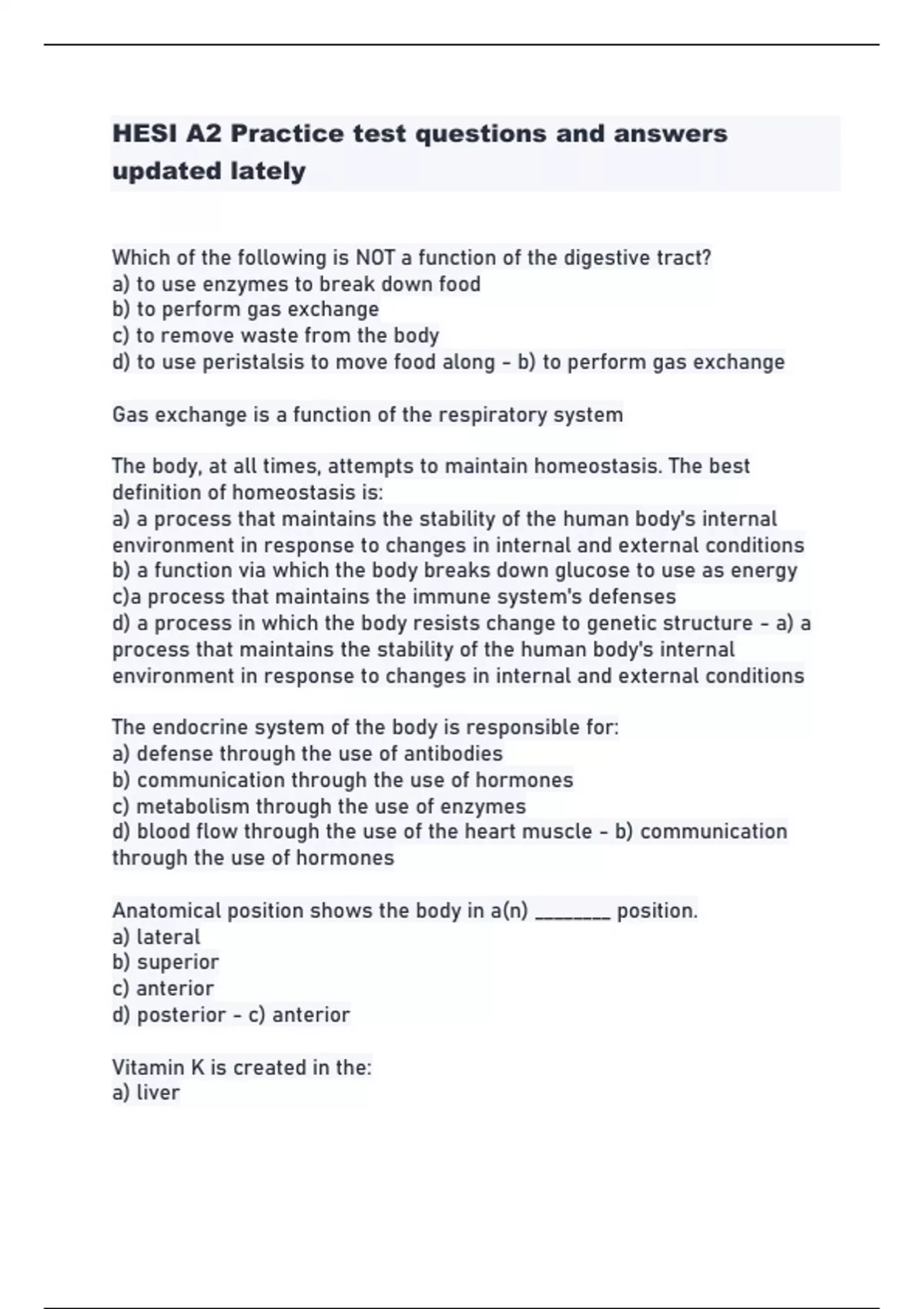 HESI A2 Practice test questions and answers updated lately

Which of the following is NOT a function of the digestive tract?
a) to use enzymes to break down food
b) to perform gas exchange
c) to remove waste from the body
d) to use peristalsis to move food along - b) to perform gas exchange

Gas exchange is a function of the respiratory system

The body, at all times, attempts to maintain homeostasis. The best definition of homeostasis is:
a) a process that maintains the stability of the human body's internal environment in response to changes in internal and external conditions
b) a function via which the body breaks down glucose to use as energy
c)a process that maintains the immune system's defenses
d) a process in which the body resists change to genetic structure - a) a process that maintains the stability of the human body's internal environment in response to changes in internal and external conditions

The endocrine system of the body is responsible for:
a) defense through the use of antibodies
b) communication through the use of hormones
c) metabolism through the use of enzymes
d) blood flow through the use of the heart muscle - b) communication through the use of hormones

Anatomical position shows the body in a(n) ________ position.
a) lateral
b) superior
c) anterior
d) posterior - c) anterior

Vitamin K is created in the:
a) liver